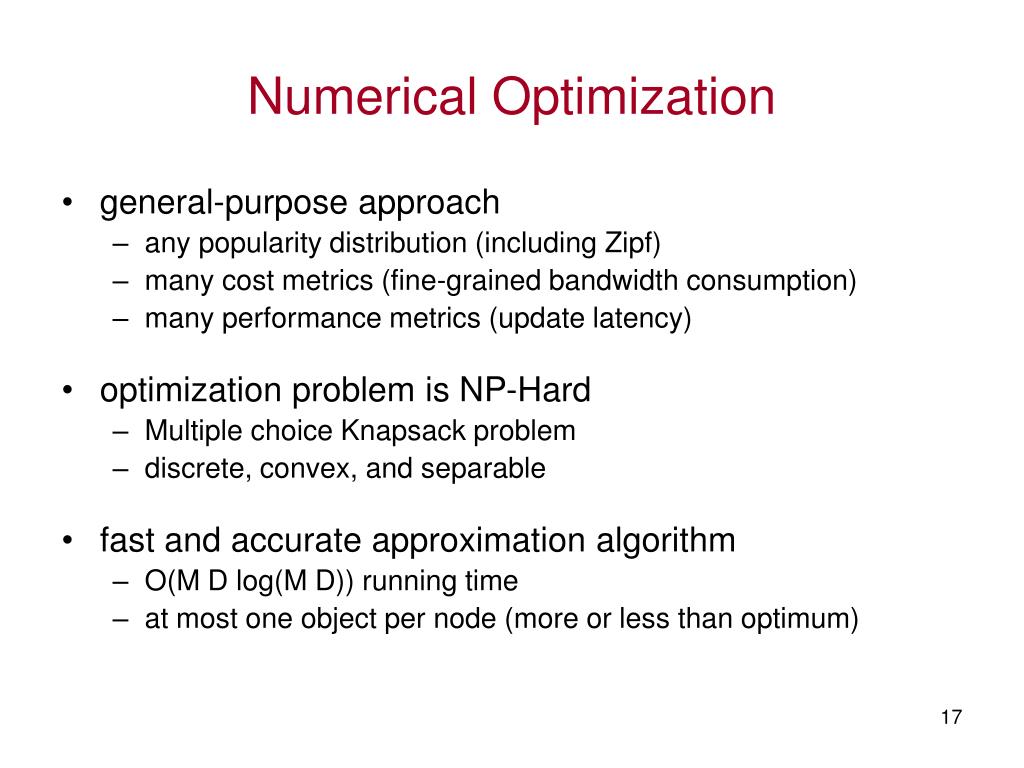 Numerical Optimization

• general-purpose approach
– any popularity distribution (including Zipf)
– many cost metrics (fine-grained bandwidth consumption)
– many performance metrics (update latency)

• optimization problem is NP-Hard
– Multiple choice Knapsack problem
– discrete, convex, and separable

• fast and accurate approximation algorithm
– O(M D log(M D)) running time
– at most one object per node (more or less than optimum)

17